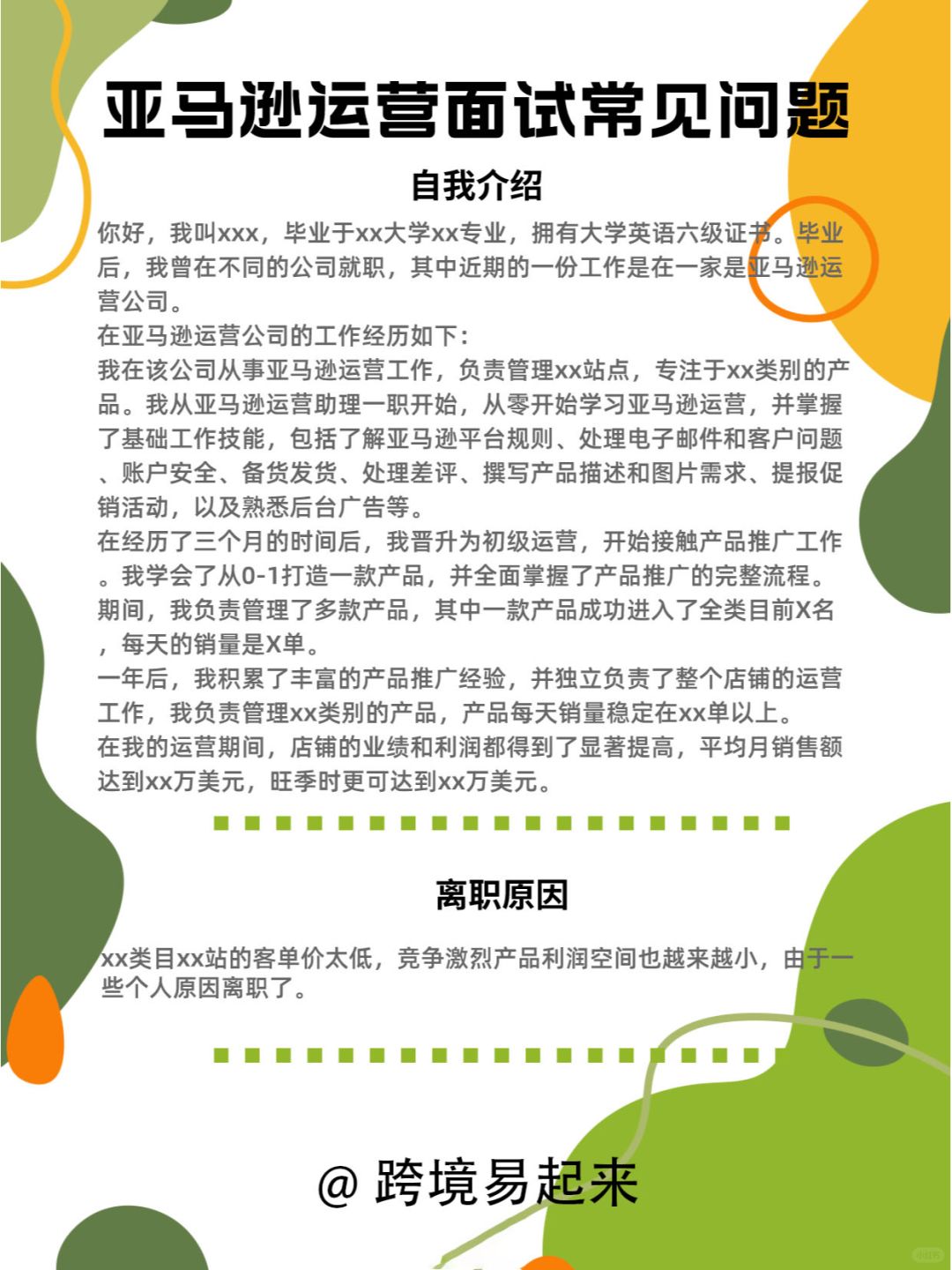 亚马逊运营面试常见问题

自我介绍

你好，我叫xxx，毕业于xx大学xx专业，拥有大学英语六级证书。毕业后，我曾在不同的公司就职，其中近期的一份工作是在一家是亚马逊运营公司。

在亚马逊运营公司的工作经历如下：

我在该公司从事亚马逊运营工作，负责管理xx站点，专注于xx类别的产品。我从亚马逊运营助理一职开始，从零开始学习亚马逊运营，并掌握了基础工作技能，包括了解亚马逊平台规则、处理电子邮件和客户问题、账户安全、备货发货、处理差评、撰写产品描述和图片需求、提报促销活动，以及熟悉后台广告等。

在经历了三个月的时间后，我晋升为初级运营，开始接触产品推广工作。我学会了从0-1打造一款产品，并全面掌握了产品推广的完整流程。期间，我负责管理了多款产品，其中一款产品成功进入了全类目前X名，每天的销量是X单。

一年后，我积累了丰富的产品推广经验，并独立负责了整个店铺的运营工作，我负责管理xx类别的产品，产品每天销量稳定在xx单以上。

在我的运营期间，店铺的业绩和利润都得到了显著提高，平均月销售额达到xx万美元，旺季时更可达到xx万美元。

离职原因

xx类目xx站的客单价太低，竞争激烈产品利润空间也越来越小，由于一些个人原因离职了。

@ 跨境易起来